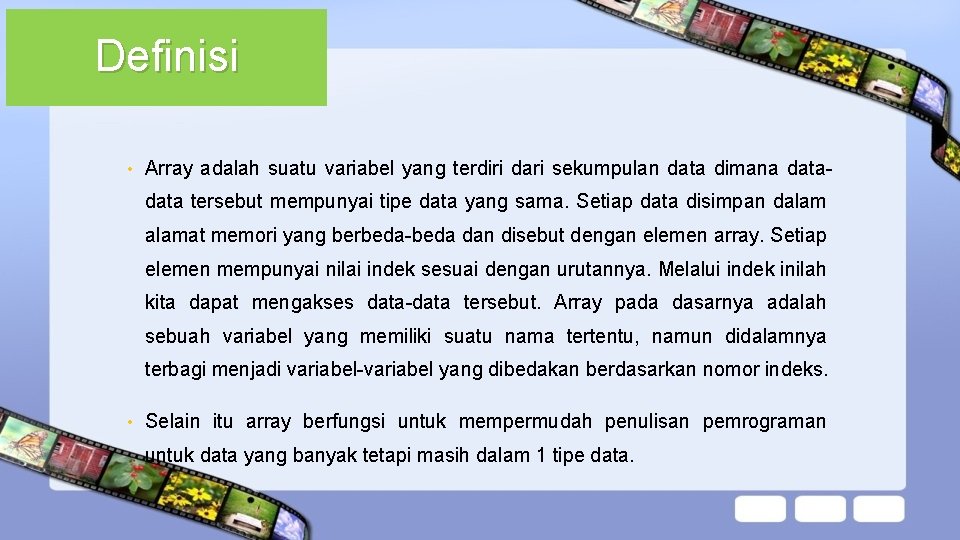 Definisi

• Array adalah suatu variabel yang terdiri dari sekumpulan data dimana data-data tersebut mempunyai tipe data yang sama. Setiap data disimpan dalam alamat memori yang berbeda-beda dan disebut dengan elemen array. Setiap elemen mempunyai nilai indek sesuai dengan urutannya. Melalui indek inilah kita dapat mengakses data-data tersebut. Array pada dasarnya adalah sebuah variabel yang memiliki suatu nama tertentu, namun didalamnya terbagi menjadi variabel-variabel yang dibedakan berdasarkan nomor indeks.

• Selain itu array berfungsi untuk mempermudah penulisan pemrograman untuk data yang banyak tetapi masih dalam 1 tipe data.